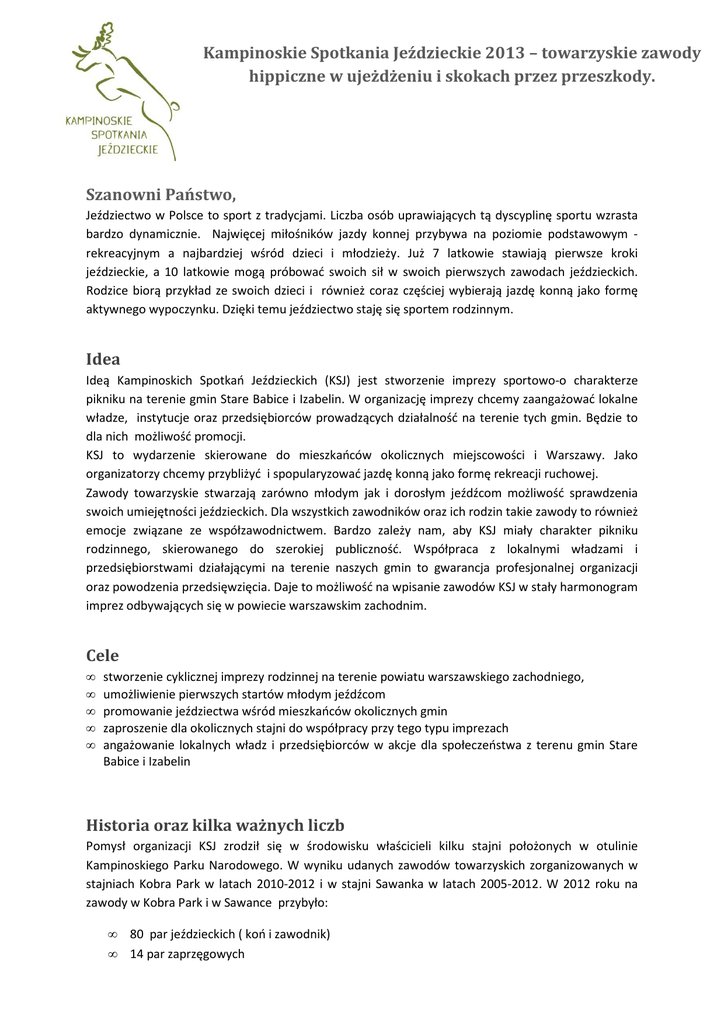 KAMPINOSKIE SPOTKANIA JEŹDZIECKIE

Kampinoskie Spotkania Jeździeckie 2013 – towarzyskie zawody hippiczne w ujeżdżeniu i skokach przez przeszkody.

Szanowni Państwo,

Jeździectwo w Polsce to sport z tradycjami. Liczba osób uprawiających tą dyscyplinę sportu wzrasta bardzo dynamicznie. Najwięcej miłośników jazdy konnej przybywa na poziomie podstawowym - rekreacyjnym a najbardziej wśród dzieci i młodzieży. Już 7 latkowie stawiają pierwsze kroki jeździeckie, a 10 latkowie mogą próbować swoich sił w swoich pierwszych zawodach jeździeckich. Rodzice biorą przykład ze swoich dzieci i również coraz częściej wybierają jazdę konną jako formę aktywnego wypoczynku. Dzięki temu jeździectwo staję się sportem rodzinnym.

Idea

Ideą Kampinoskich Spotkań Jeździeckich (KSJ) jest stworzenie imprezy sportowo-o charakterze pikniku na terenie gmin Stare Babice i Izabelin. W organizację imprezy chcemy zaangażować lokalne władze, instytucje oraz przedsiębiorców prowadzących działalność na terenie tych gmin. Będzie to dla nich możliwość promocji.
KSJ to wydarzenie skierowane do mieszkańców okolicznych miejscowości i Warszawy. Jako organizatorzy chcemy przybliżyć i spopularyzować jazdę konną jako formę rekreacji ruchowej.
Zawody towarzyskie stwarzają zarówno młodym jak i dorosłym jeźdźcom możliwość sprawdzenia swoich umiejętności jeździeckich. Dla wszystkich zawodników oraz ich rodzin takie zawody to również emocje związane ze współzawodnictwem. Bardzo zależy nam, aby KSJ miały charakter pikniku rodzinnego, skierowanego do szerokiej publiczność. Współpraca z lokalnymi władzami i przedsiębiorstwami działającymi na terenie naszych gmin to gwarancja profesjonalnej organizacji oraz powodzenia przedsięwzięcia. Daje to możliwość na wpisanie zawodów KSJ w stały harmonogram imprez odbywających się w powiecie warszawskim zachodnim.

Cele

∞ stworzenie cyklicznej imprezy rodzinnej na terenie powiatu warszawskiego zachodniego,
∞ umożliwienie pierwszych startów młodym jeźdźcom
∞ promowanie jeździectwa wśród mieszkańców okolicznych gmin
∞ zaproszenie dla okolicznych stajni do współpracy przy tego typu imprezach
∞ angażowanie lokalnych władz i przedsiębiorców w akcje dla społeczeństwa z terenu gmin Stare Babice i Izabelin

Historia oraz kilka ważnych liczb

Pomysł organizacji KSJ zrodził się w środowisku właścicieli kilku stajni położonych w otulinie Kampinoskiego Parku Narodowego. W wyniku udanych zawodów towarzyskich zorganizowanych w stajniach Kobra Park w latach 2010-2012 i w stajni Sawanka w latach 2005-2012. W 2012 roku na zawody w Kobra Park i w Sawance przybyło:

∞ 80 par jeździeckich ( koń i zawodnik)
∞ 14 par zaprzęgowych